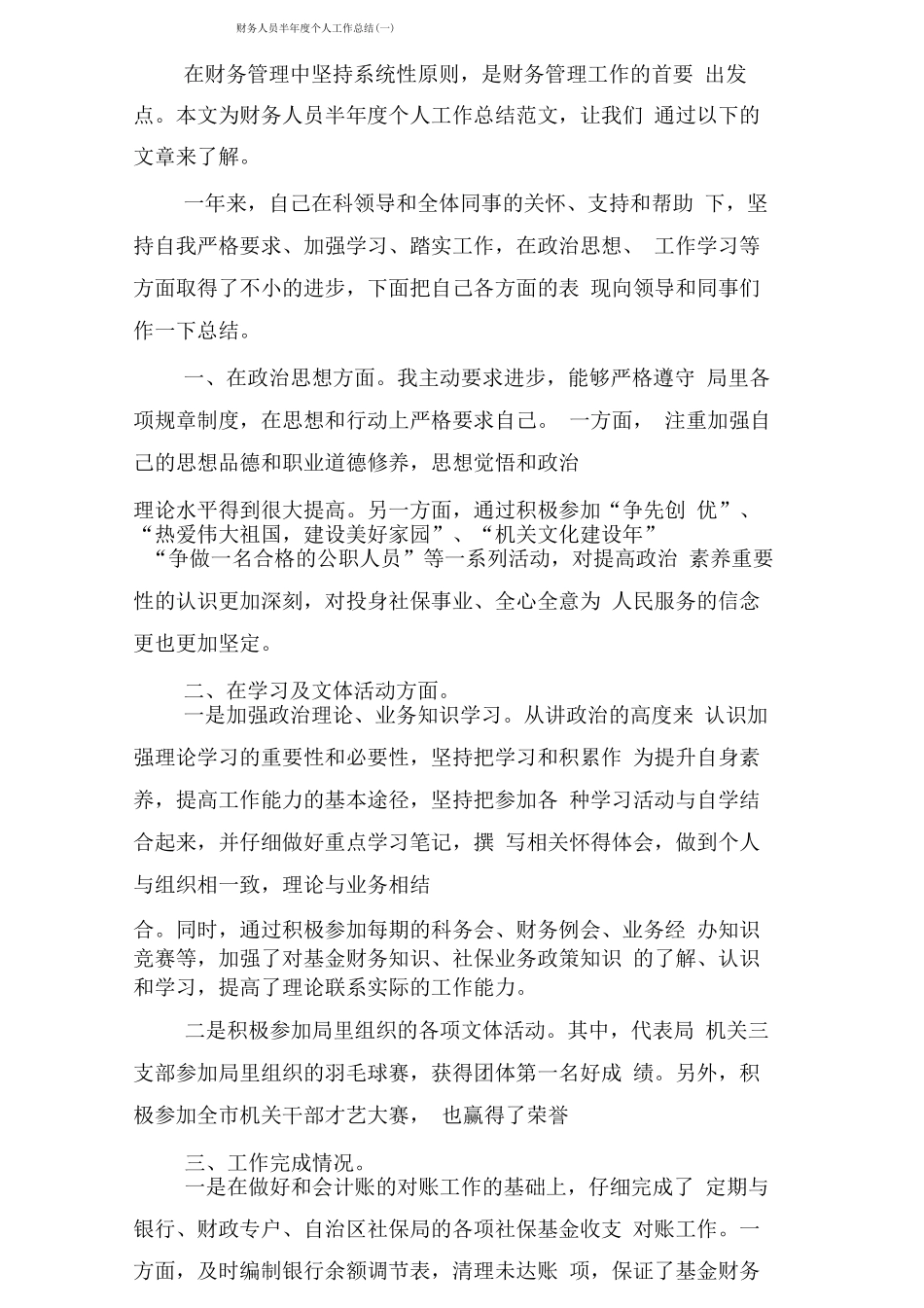 财务人员半年度个人工作总结(一)

在财务管理中坚持系统性原则，是财务管理工作的首要 出发点。本文为财务人员半年度个人工作总结范文，让我们 通过以下的文章来了解。

一年来，自己在科领导和全体同事的关怀、支持和帮助 下，坚持自我严格要求、加强学习、踏实工作，在政治思想、 工作学习等方面取得了不小的进步，下面把自己各方面的表 现向领导和同事们作一下总结。

一、在政治思想方面。我主动要求进步，能够严格遵守 局里各项规章制度，在思想和行动上严格要求自己。 一方面， 注重加强自己的思想品德和职业道德修养，思想觉悟和政治

理论水平得到很大提高。另一方面，通过积极参加“争先创 优”、“热爱伟大祖国，建设美好家园”、“机关文化建设年” “争做一名合格的公职人员”等一系列活动，对提高政治 素养重要性的认识更加深刻，对投身社保事业、全心全意为 人民服务的信念更也更加坚定。

二、在学习及文体活动方面。
一是加强政治理论、业务知识学习。从讲政治的高度来 认识加强理论学习的重要性和必要性，坚持把学习和积累作 为提升自身素养，提高工作能力的基本途径，坚持把参加各 种学习活动与自学结合起来，并仔细做好重点学习笔记，撰 写相关怀得体会，做到个人与组织相一致，理论与业务相结

合。同时，通过积极参加每期的科务会、财务例会、业务经 办知识竞赛等，加强了对基金财务知识、社保业务政策知识 的了解、认识和学习，提高了理论联系实际的工作能力。

二是积极参加局里组织的各项文体活动。其中，代表局 机关三支部参加局里组织的羽毛球赛，获得团体第一名好成 绩。另外，积极参加全市机关干部才艺大赛， 也赢得了荣誉

三、工作完成情况。
一是在做好和会计账的对账工作的基础上，仔细完成了 定期与银行、财政专户、自治区社保局的各项社保基金收支 对账工作。一方面，及时编制银行余额调节表，清理未达账 项，保证了基金财务